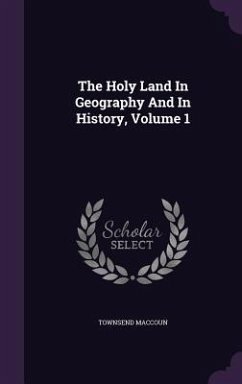 The Holy Land In Geography And In History, Volume 1

Scholar SELECT

TOWNSEND MACCOUN